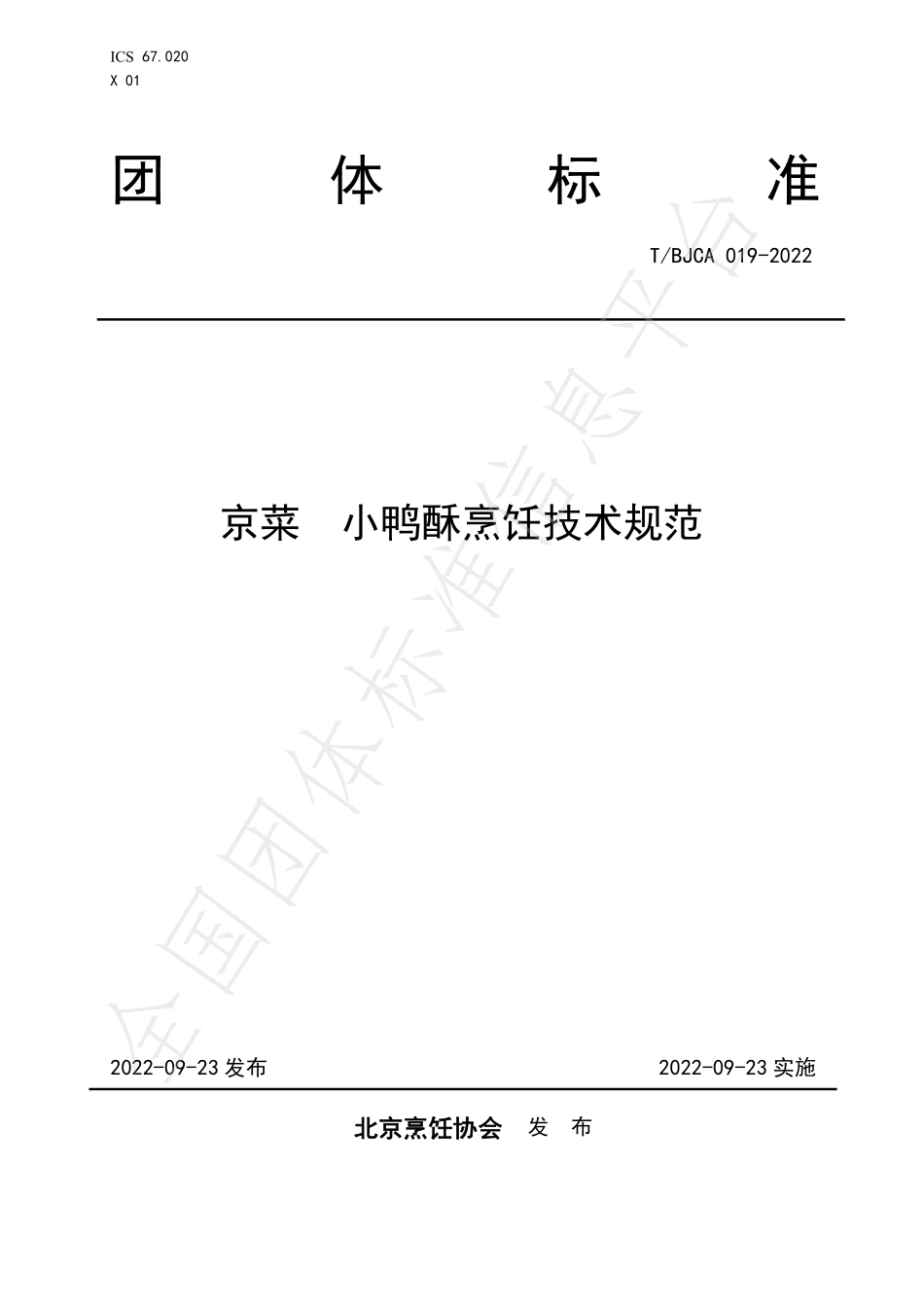 ICS 67.020
X 01

团 体 标 准

T/BJCA 019-2022

京菜 小鸭酥烹饪技术规范

全国团体标准信息平台

2022-09-23 发布

2022-09-23 实施

北京烹饪协会 发 布